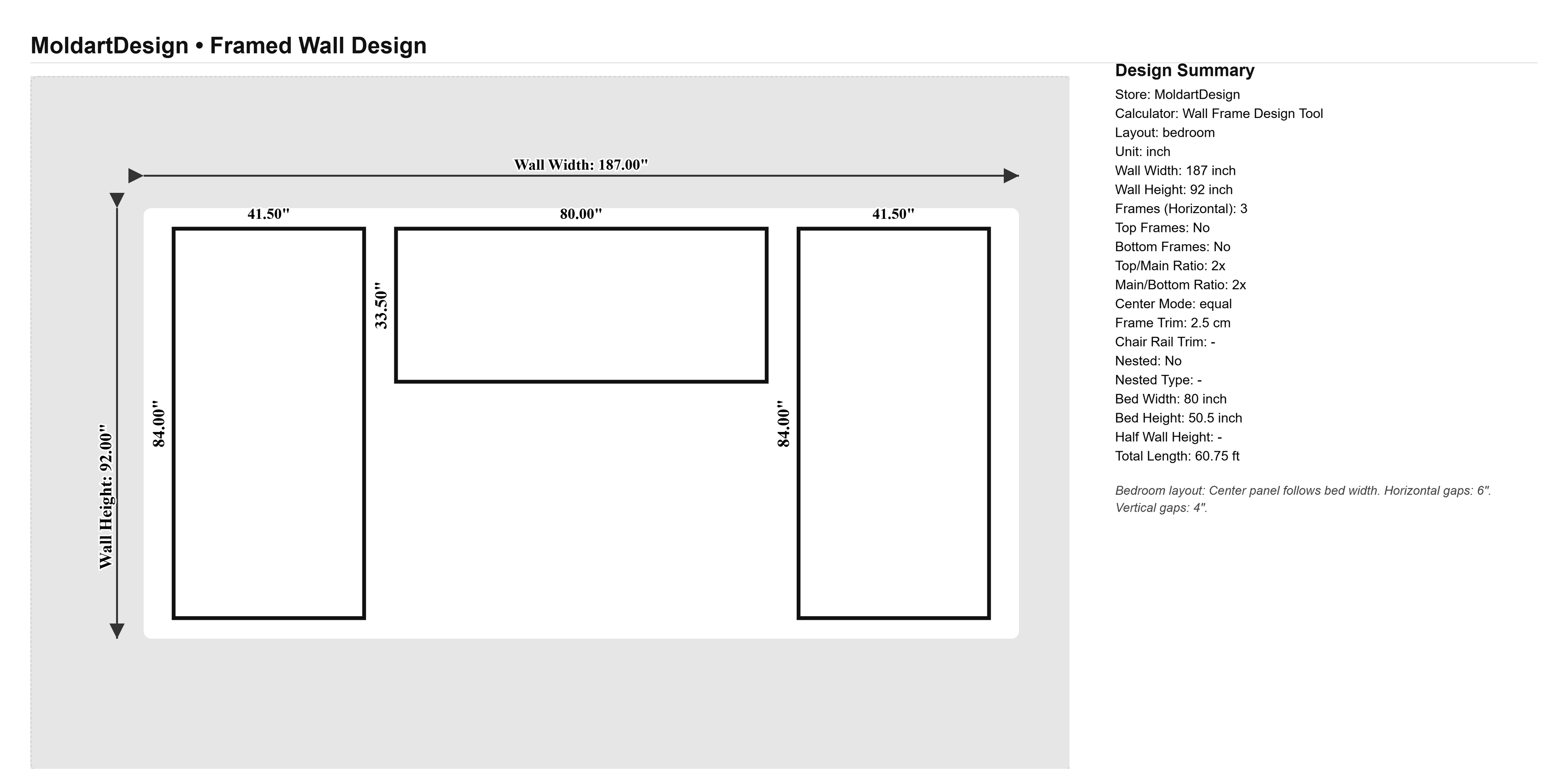 MoldartDesign • Framed Wall Design

Wall Width: 187.00"

Wall Height: 92.00"

41.50"

80.00"

41.50"

84.00"

33.50"

84.00"

Design Summary

Store: MoldartDesign
Calculator: Wall Frame Design Tool
Layout: bedroom
Unit: inch
Wall Width: 187 inch
Wall Height: 92 inch
Frames (Horizontal): 3
Top Frames: No
Bottom Frames: No
Top/Main Ratio: 2x
Main/Bottom Ratio: 2x
Center Mode: equal
Frame Trim: 2.5 cm
Chair Rail Trim: -
Nested: No
Nested Type: -
Bed Width: 80 inch
Bed Height: 50.5 inch
Half Wall Height: -
Total Length: 60.75 ft

Bedroom layout: Center panel follows bed width. Horizontal gaps: 6". Vertical gaps: 4".